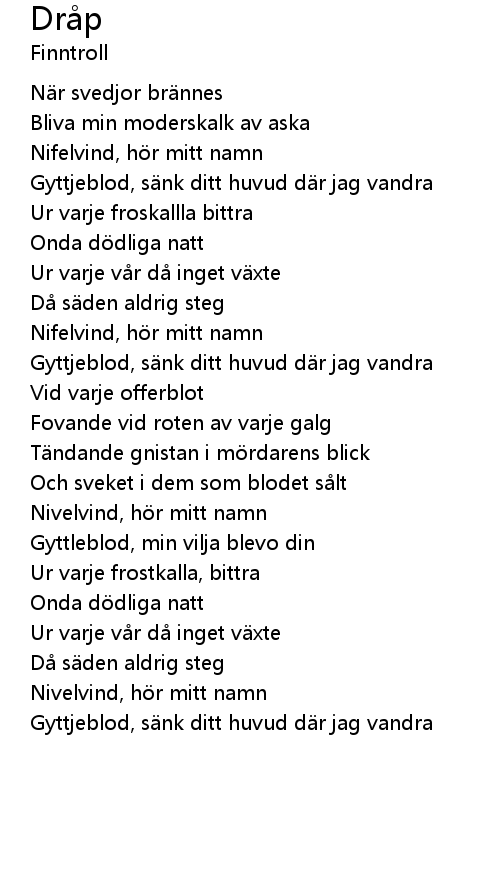 Dråp
Finntroll

När svedjor brännes
Bliva min moderskalk av aska
Nifelvind, hör mitt namn
Gyttjeblod, sänk ditt huvud där jag vandra
Ur varje froskallla bittra
Onda dödliga natt
Ur varje vår då inget växte
Då säden aldrig steg
Nifelvind, hör mitt namn
Gyttjeblod, sänk ditt huvud där jag vandra
Vid varje offerblot
Fovande vid roten av varje galg
Tändande gnistan i mördarens blick
Och sveket i dem som blodet sålt
Nivelvind, hör mitt namn
Gyttleblod, min vilja blevo din
Ur varje frostkalla, bittra
Onda dödliga natt
Ur varje vår då inget växte
Då säden aldrig steg
Nivelvind, hör mitt namn
Gyttjeblod, sänk ditt huvud där jag vandra